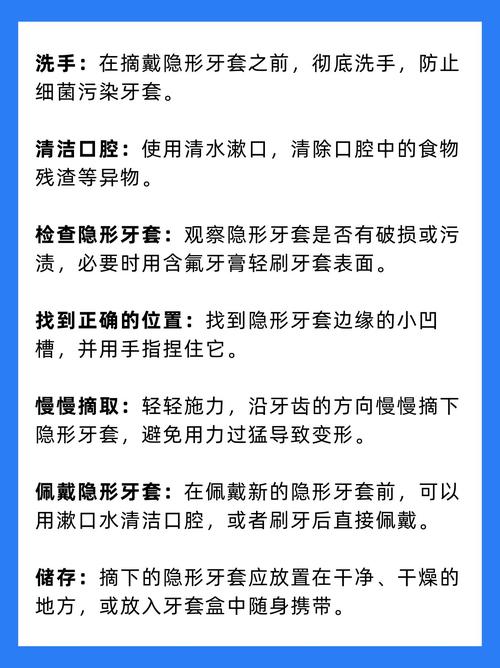 洗手：在摘戴隐形牙套之前，彻底洗手，防止细菌污染牙套。

清洁口腔：使用清水漱口，清除口腔中的食物残渣等异物。

检查隐形牙套：观察隐形牙套是否有破损或污渍，必要时用含氟牙膏轻刷牙套表面。

找到正确的位置：找到隐形牙套边缘的小凹槽，并用手指捏住它。

慢慢摘取：轻轻施力，沿牙齿的方向慢慢摘下隐形牙套，避免用力过猛导致变形。

佩戴隐形牙套：在佩戴新的隐形牙套前，可以用漱口水清洁口腔，或者刷牙后直接佩戴。

储存：摘下的隐形牙套应放置在干净、干燥的地方，或放入牙套盒中随身携带。